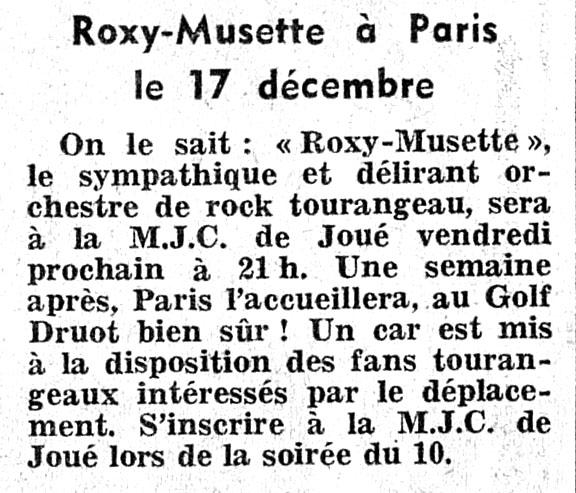 Roxy-Musette à Paris le 17 décembre

On le sait : « Roxy-Musette », le sympathique et délirant orchestre de rock tourangeau, sera à la M.J.C. de Joué vendredi prochain à 21 h. Une semaine après, Paris l'accueillera, au Golf Druot bien sûr ! Un car est mis à la disposition des fans tourangeaux intéressés par le déplacement. S'inscrire à la M.J.C. de Joué lors de la soirée du 10.